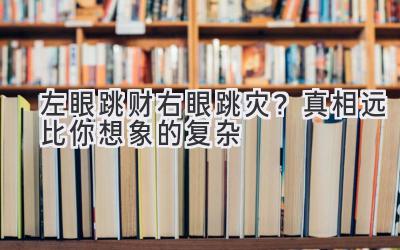 左眼跳财右眼跳灾？真相远比你想象的复杂